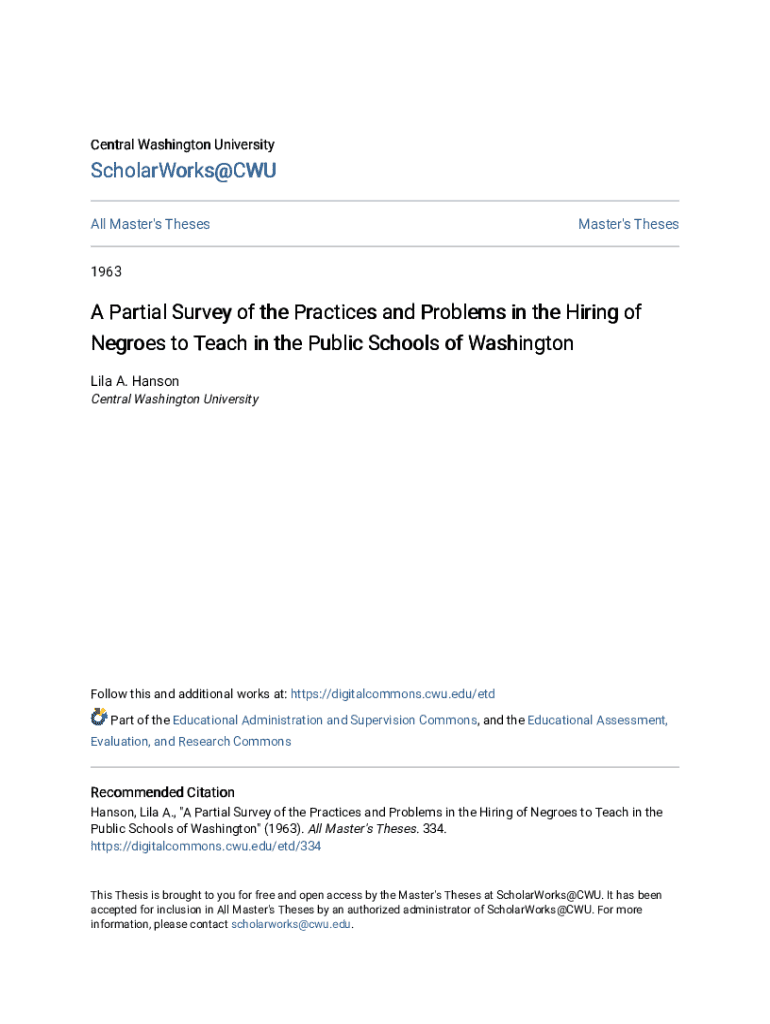 Central Washington University

ScholarWorks@CWU

All Master's Theses

Master's Theses

1963

A Partial Survey of the Practices and Problems in the Hiring of Negroes to Teach in the Public Schools of Washington

Lila A. Hanson
Central Washington University

Follow this and additional works at: https://digitalcommons.cwu.edu/etd

Part of the Educational Administration and Supervision Commons, and the Educational Assessment, Evaluation, and Research Commons

Recommended Citation
Hanson, Lila A., "A Partial Survey of the Practices and Problems in the Hiring of Negroes to Teach in the Public Schools of Washington" (1963). All Master's Theses. 334.
https://digitalcommons.cwu.edu/etd/334

This Thesis is brought to you for free and open access by the Master's Theses at ScholarWorks@CWU. It has been accepted for inclusion in All Master's Theses by an authorized administrator of ScholarWorks@CWU. For more information, please contact scholarworks@cwu.edu.